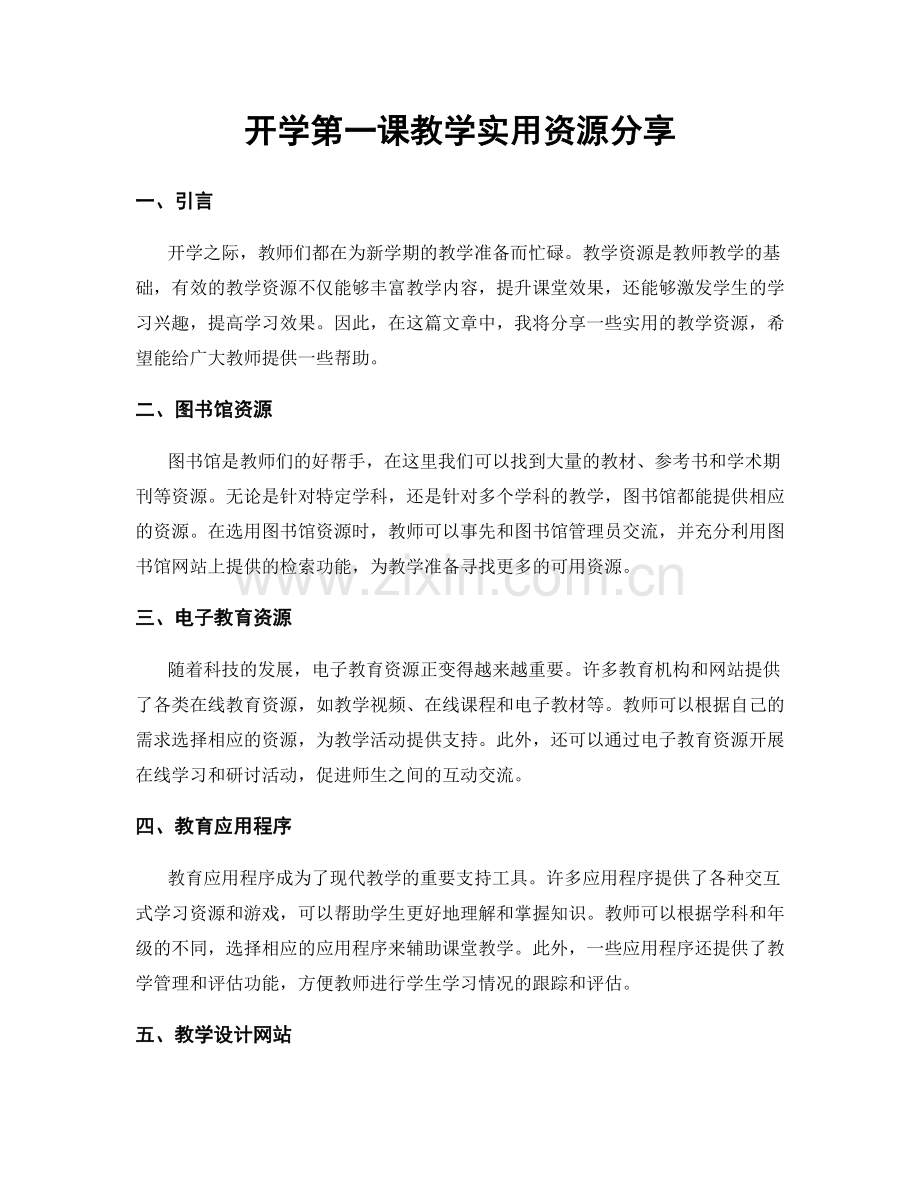 开学第一课教学实用资源分享

一、引言

开学之际，教师们都在为新学期的教学准备而忙碌。教学资源是教师教学的基础，有效的教学资源不仅能够丰富教学内容，提升课堂效果，还能够激发学生的学习兴趣，提高学习效果。因此，在这篇文章中，我将分享一些实用的教学资源，希望能给广大教师提供一些帮助。

二、图书馆资源

图书馆是教师们的好帮手，在这里我们可以找到大量的教材、参考书和学术期刊等资源。无论是针对特定学科，还是针对多个学科的教学，图书馆都能提供相应的资源。在选用图书馆资源时，教师可以事先和图书馆管理员交流，并充分利用图书馆网站上提供的检索功能，为教学准备寻找更多的可用资源。

三、电子教育资源

随着科技的发展，电子教育资源正变得越来越重要。许多教育机构和网站提供了各类在线教育资源，如教学视频、在线课程和电子教材等。教师可以根据自己的需求选择相应的资源，为教学活动提供支持。此外，还可以通过电子教育资源开展在线学习和研讨活动，促进师生之间的互动交流。

四、教育应用程序

教育应用程序成为了现代教学的重要支持工具。许多应用程序提供了各种交互式学习资源和游戏，可以帮助学生更好地理解和掌握知识。教师可以根据学科和年级的不同，选择相应的应用程序来辅助课堂教学。此外，一些应用程序还提供了教学管理和评估功能，方便教师进行学生学习情况的跟踪和评估。

五、教学设计网站

www.zixin.com.cn